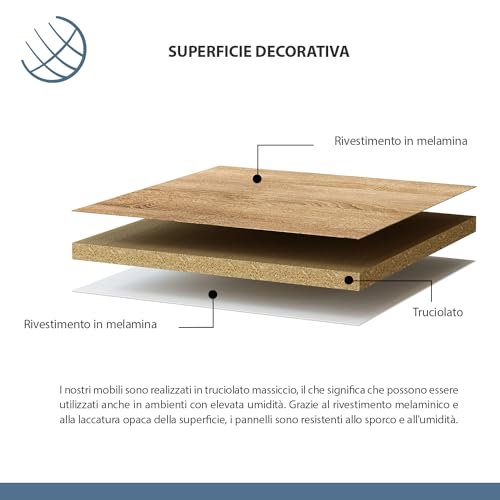 SUPERFICIE DECORATIVA

Rivestimento in melamina

Truciolato

Rivestimento in melamina

I nostri mobili sono realizzati in truciolato massiccio, il che significa che possono essere utilizzati anche in ambienti con elevata umidità. Grazie al rivestimento melaminico e alla laccatura opaca della superficie, i pannelli sono resistenti allo sporco e all'umidità.